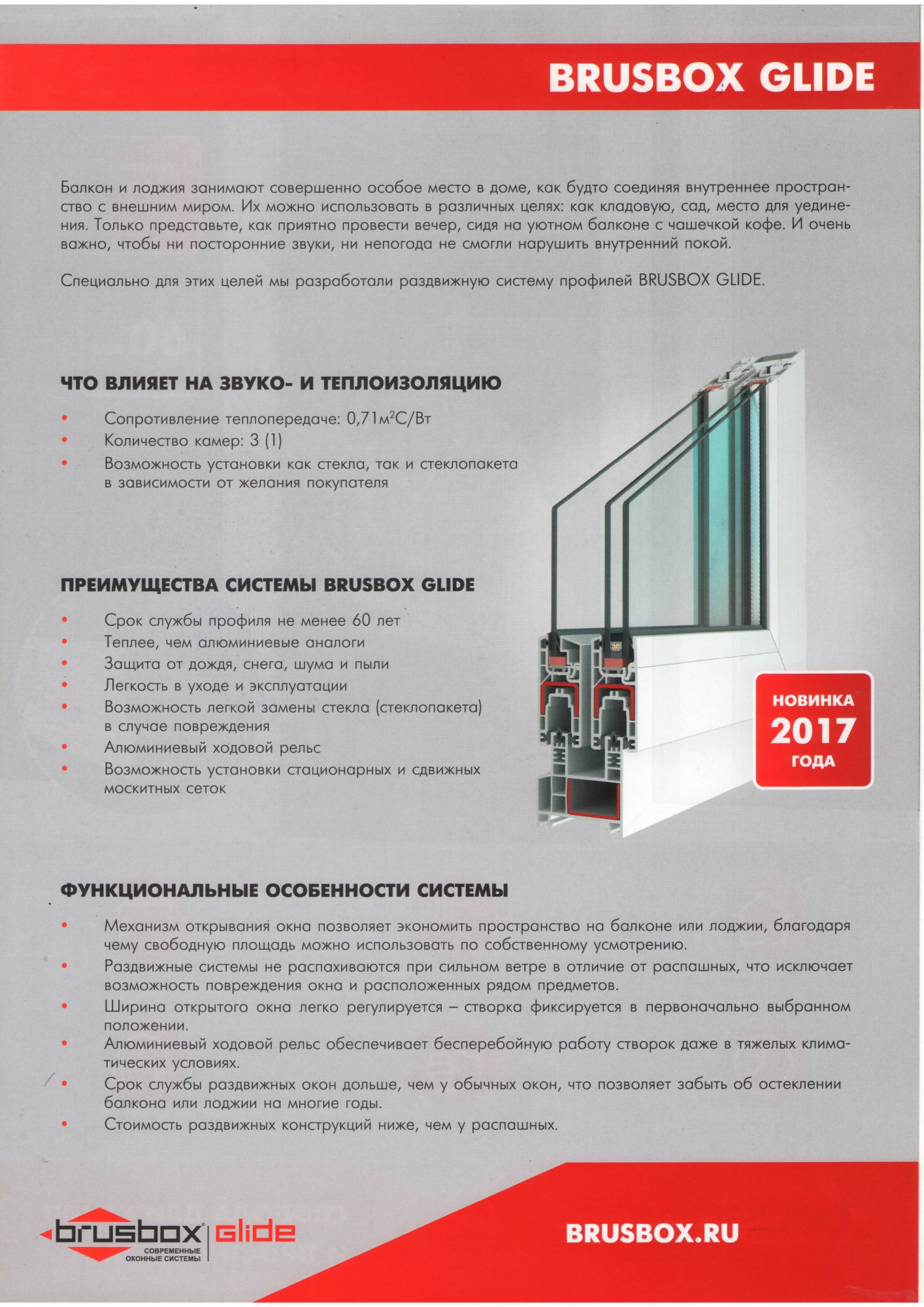 BRUSBOX GLIDE

Балкон и лоджия занимают совершенно особое место в доме, как будто соединяя внутреннее пространство с внешним миром. Их можно использовать в различных целях: как кладовую, сад, место для уединения. Только представьте, как приятно провести вечер, сидя на уютном балконе с чашечкой кофе. И очень важно, чтобы ни посторонние звуки, ни непогода не смогли нарушить внутренний покой.

Специально для этих целей мы разработали раздвижную систему профилей BRUSBOX GLIDE.

ЧТО ВЛИЯЕТ НА ЗВУКО- И ТЕПЛОИЗОЛЯЦИЮ

• Сопротивление теплопередаче: 0,71м$^2$С/Вт
• Количество камер: 3 (1)
• Возможность установки как стекла, так и стеклопакета в зависимости от желания покупателя

ПРЕИМУЩЕСТВА СИСТЕМЫ BRUSBOX GLIDE

• Срок службы профиля не менее 60 лет
• Теплее, чем алюминиевые аналоги
• Защита от дождя, снега, шума и пыли
• Легкость в уходе и эксплуатации
• Возможность легкой замены стекла (стеклопакета) в случае повреждения
• Алюминиевый ходовой рельс
• Возможность установки стационарных и сдвижных москитных сеток

НОВИНКА 2017 ГОДА

ФУНКЦИОНАЛЬНЫЕ ОСОБЕННОСТИ СИСТЕМЫ

• Механизм открывания окна позволяет экономить пространство на балконе или лоджии, благодаря чему свободную площадь можно использовать по собственному усмотрению.
• Раздвижные системы не распахиваются при сильном ветре в отличие от распашных, что исключает возможность повреждения окна и расположенных рядом предметов.
• Ширина открытого окна легко регулируется – створка фиксируется в первоначально выбранном положении.
• Алюминиевый ходовой рельс обеспечивает бесперебойную работу створок даже в тяжелых климатических условиях.
• Срок службы раздвижных окон дольше, чем у обычных окон, что позволяет забыть об остеклении балкона или лоджии на многие годы.
• Стоимость раздвижных конструкций ниже, чем у распашных.

brusbox glide
СОВРЕМЕННЫЕ ОКОННЫЕ СИСТЕМЫ

BRUSBOX.RU